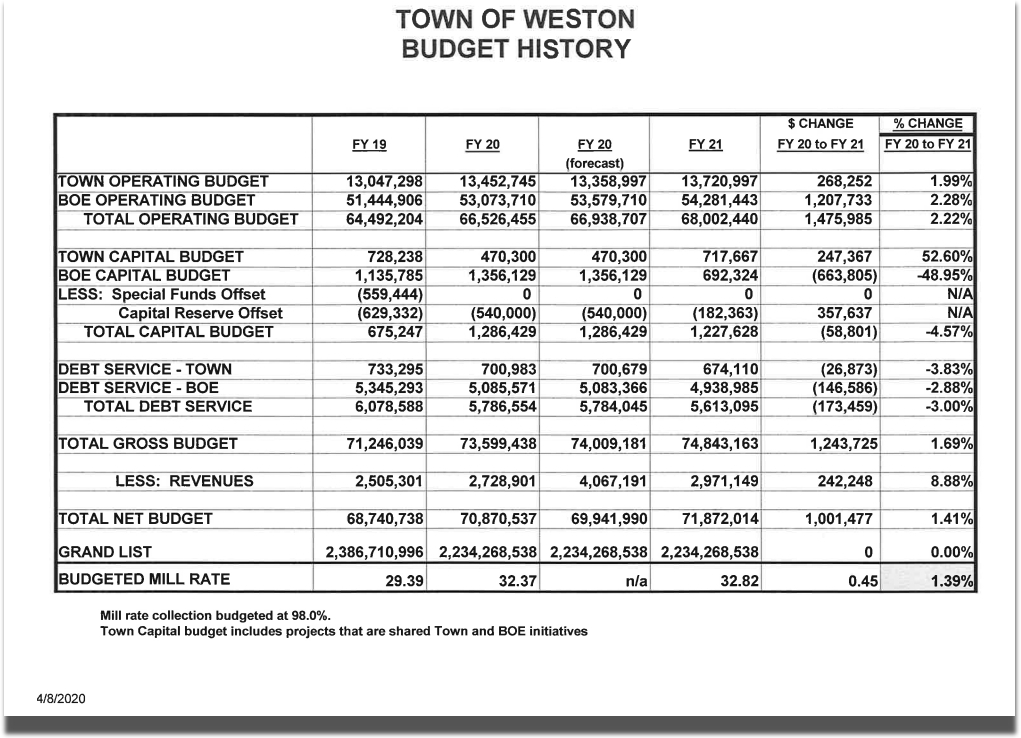 TOWN OF WESTON
BUDGET HISTORY

| | FY 19 | FY 20 | FY 20 (forecast) | FY 21 | $ CHANGE FY 20 to FY 21 | % CHANGE FY 20 to FY 21 |
|---|---|---|---|---|---|---|
| TOWN OPERATING BUDGET | 13,047,298 | 13,452,745 | 13,358,997 | 13,720,997 | 268,252 | 1.99% |
| BOE OPERATING BUDGET | 51,444,906 | 53,073,710 | 53,579,710 | 54,281,443 | 1,207,733 | 2.28% |
| TOTAL OPERATING BUDGET | 64,492,204 | 66,526,455 | 66,938,707 | 68,002,440 | 1,475,985 | 2.22% |
| | | | | | | |
| TOWN CAPITAL BUDGET | 728,238 | 470,300 | 470,300 | 717,667 | 247,367 | 52.60% |
| BOE CAPITAL BUDGET | 1,135,785 | 1,356,129 | 1,356,129 | 692,324 | (663,805) | -48.95% |
| LESS: Special Funds Offset | (559,444) | 0 | 0 | 0 | 0 | N/A |
| Capital Reserve Offset | (629,332) | (540,000) | (540,000) | (182,363) | 357,637 | N/A |
| TOTAL CAPITAL BUDGET | 675,247 | 1,286,429 | 1,286,429 | 1,227,628 | (58,801) | -4.57% |
| | | | | | | |
| DEBT SERVICE - TOWN | 733,295 | 700,983 | 700,679 | 674,110 | (26,873) | -3.83% |
| DEBT SERVICE - BOE | 5,345,293 | 5,085,571 | 5,083,366 | 4,938,985 | (146,586) | -2.88% |
| TOTAL DEBT SERVICE | 6,078,588 | 5,786,554 | 5,784,045 | 5,613,095 | (173,459) | -3.00% |
| | | | | | | |
| TOTAL GROSS BUDGET | 71,246,039 | 73,599,438 | 74,009,181 | 74,843,163 | 1,243,725 | 1.69% |
| | | | | | | |
| LESS: REVENUES | 2,505,301 | 2,728,901 | 4,067,191 | 2,971,149 | 242,248 | 8.88% |
| | | | | | | |
| TOTAL NET BUDGET | 68,740,738 | 70,870,537 | 69,941,990 | 71,872,014 | 1,001,477 | 1.41% |
| GRAND LIST | 2,386,710,996 | 2,234,268,538 | 2,234,268,538 | 2,234,268,538 | 0 | 0.00% |
| BUDGETED MILL RATE | 29.39 | 32.37 | n/a | 32.82 | 0.45 | 1.39% |

Mill rate collection budgeted at 98.0%.
Town Capital budget includes projects that are shared Town and BOE initiatives

4/8/2020